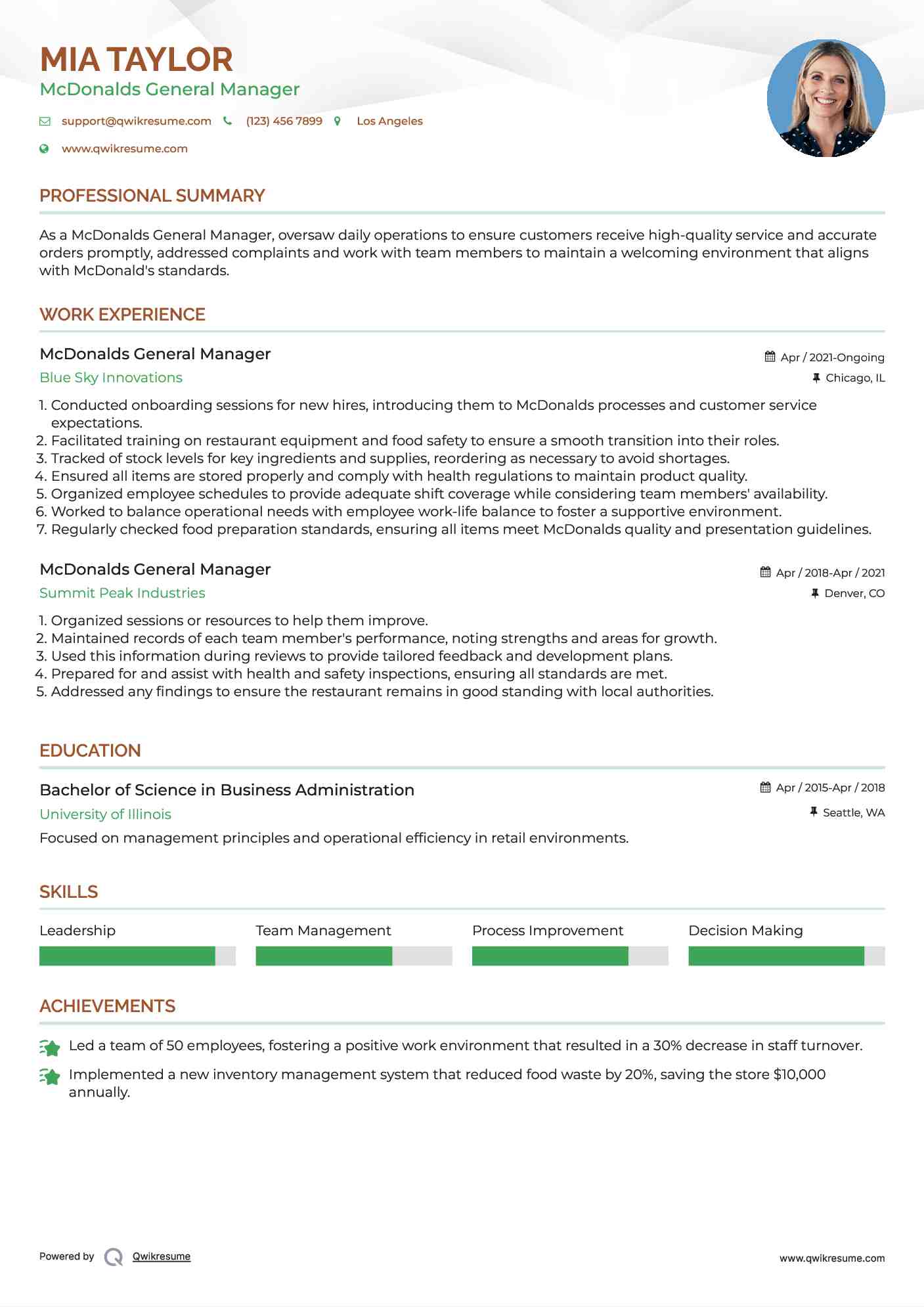 MIA TAYLOR
McDonalds General Manager

support@qwikresume.com (123) 456 7899 Los Angeles
www.qwikresume.com

PROFESSIONAL SUMMARY

As a McDonalds General Manager, oversaw daily operations to ensure customers receive high-quality service and accurate orders promptly, addressed complaints and work with team members to maintain a welcoming environment that aligns with McDonald's standards.

WORK EXPERIENCE

McDonalds General Manager
Apr / 2021-Ongoing
Blue Sky Innovations
Chicago, IL

1. Conducted onboarding sessions for new hires, introducing them to McDonalds processes and customer service expectations.
2. Facilitated training on restaurant equipment and food safety to ensure a smooth transition into their roles.
3. Tracked of stock levels for key ingredients and supplies, reordering as necessary to avoid shortages.
4. Ensured all items are stored properly and comply with health regulations to maintain product quality.
5. Organized employee schedules to provide adequate shift coverage while considering team members' availability.
6. Worked to balance operational needs with employee work-life balance to foster a supportive environment.
7. Regularly checked food preparation standards, ensuring all items meet McDonalds quality and presentation guidelines.

McDonalds General Manager
Apr / 2018-Apr / 2021
Summit Peak Industries
Denver, CO

1. Organized sessions or resources to help them improve.
2. Maintained records of each team member's performance, noting strengths and areas for growth.
3. Used this information during reviews to provide tailored feedback and development plans.
4. Prepared for and assist with health and safety inspections, ensuring all standards are met.
5. Addressed any findings to ensure the restaurant remains in good standing with local authorities.

EDUCATION

Bachelor of Science in Business Administration
Apr / 2015-Apr / 2018
University of Illinois
Seattle, WA
Focused on management principles and operational efficiency in retail environments.

SKILLS

Leadership
Team Management
Process Improvement
Decision Making

ACHIEVEMENTS

Led a team of 50 employees, fostering a positive work environment that resulted in a 30% decrease in staff turnover.
Implemented a new inventory management system that reduced food waste by 20%, saving the store $10,000 annually.

Powered by Qwikresume
www.qwikresume.com